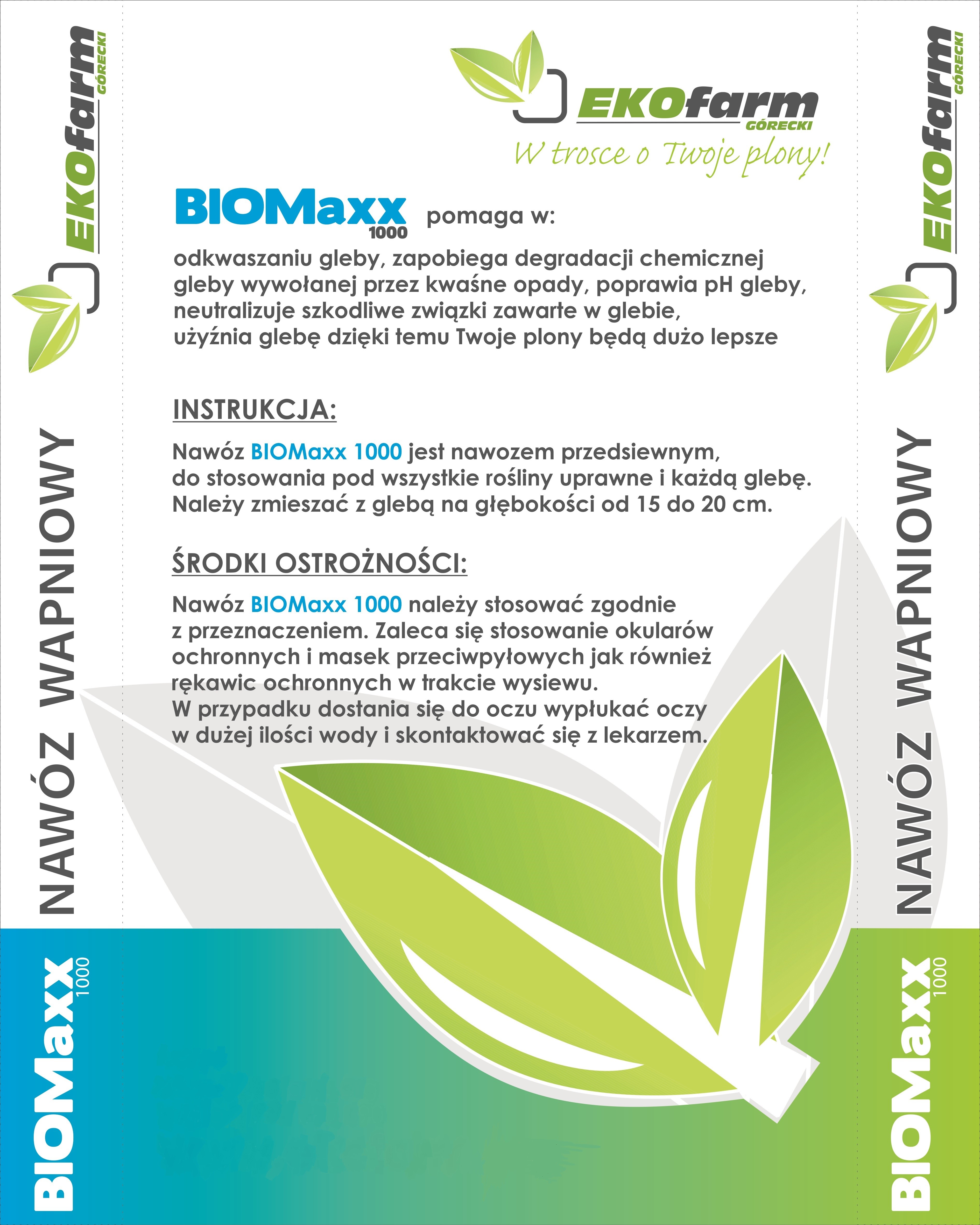 EKOfarm
GÓRECKI

NAWÓZ WAPNIOWY

BIOMaxx 1000

EKOfarm
GÓRECKI
W trosce o Twoje plony!

BIOMaxx 1000 pomaga w:
odkwaszaniu gleby, zapobiega degradacji chemicznej gleby wywołanej przez kwaśne opady, poprawia pH gleby, neutralizuje szkodliwe związki zawarte w glebie, użyźnia glebę dzięki temu Twoje plony będą dużo lepsze

INSTRUKCJA:
Nawóz BIOMaxx 1000 jest nawozem przedsiewnym, do stosowania pod wszystkie rośliny uprawne i każdą glebę. Należy zmieszać z glebą na głębokości od 15 do 20 cm.

ŚRODKI OSTROŻNOŚCI:
Nawóz BIOMaxx 1000 należy stosować zgodnie z przeznaczeniem. Zaleca się stosowanie okularów ochronnych i masek przeciwpyłowych jak również rękawic ochronnych w trakcie wysiewu.
W przypadku dostania się do oczu wypłukać oczy w dużej ilości wody i skontaktować się z lekarzem.

EKOfarm
GÓRECKI

NAWÓZ WAPNIOWY

BIOMaxx 1000